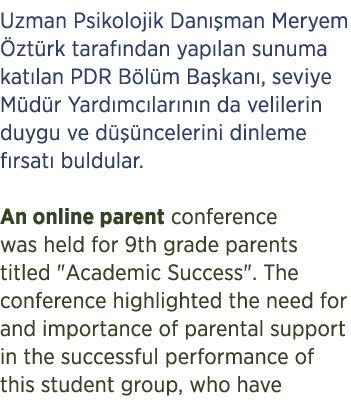 Uzman Psikolojik Danışman Meryem Öztürk tarafından yapılan sunuma katılan PDR Bölüm Başkanı, seviye Müdür Yardımcılarının da velilerin duygu ve düşüncelerini dinleme fırsatı buldular.

An online parent conference was held for 9th grade parents titled "Academic Success". The conference highlighted the need for and importance of parental support in the successful performance of this student group, who have